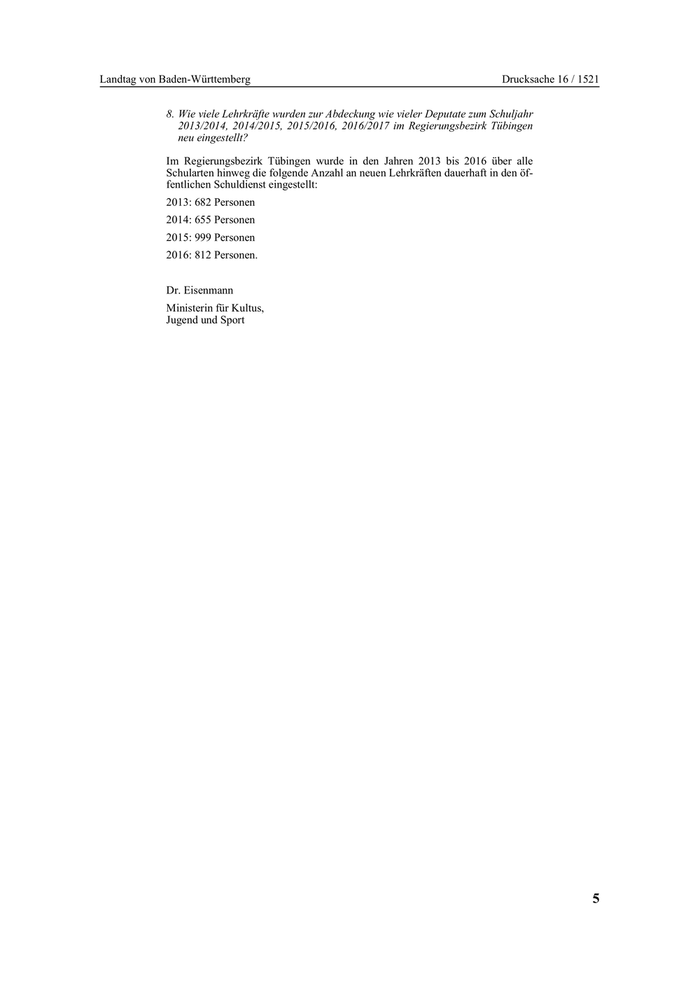 Landtag von Baden-Württemberg

Drucksache 16 / 1521

8. Wie viele Lehrkräfte wurden zur Abdeckung wie vieler Deputate zum Schuljahr 2013/2014, 2014/2015, 2015/2016, 2016/2017 im Regierungsbezirk Tübingen neu eingestellt?

Im Regierungsbezirk Tübingen wurde in den Jahren 2013 bis 2016 über alle Schularten hinweg die folgende Anzahl an neuen Lehrkräften dauerhaft in den öffentlichen Schuldienst eingestellt:

2013: 682 Personen

2014: 655 Personen

2015: 999 Personen

2016: 812 Personen.

Dr. Eisenmann

Ministerin für Kultus, Jugend und Sport

5